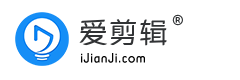 爱剪辑®
iJianJi.com